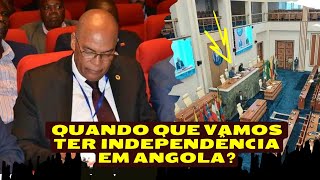 QUANDO QUE VAMOS TER INDEPENDÊNCIA EM ANGOLA?